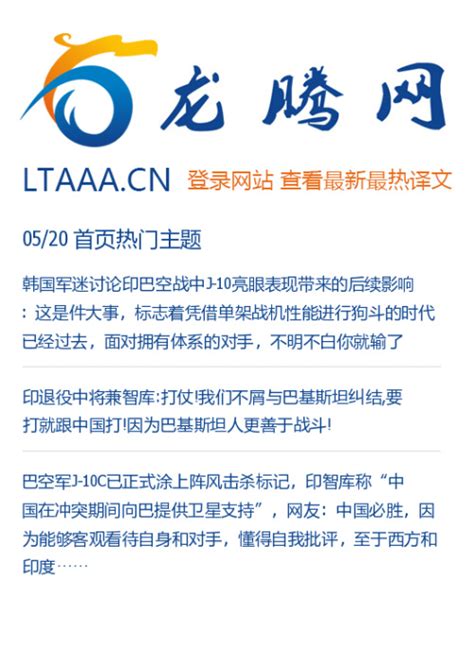 龙腾网

LTAAA.CN 登录网站 查看最新最热译文

05/20 首页热门主题

韩国军迷讨论印巴空战中J-10亮眼表现带来的后续影响：这是件大事，标志着凭借单架战机性能进行狗斗的时代已经过去，面对拥有体系的对手，不明不白你就输了

印退役中将兼智库:打仗!我们不屑与巴基斯坦纠结,要打就跟中国打!因为巴基斯坦人更善于战斗!

巴空军J-10C已正式涂上阵风击杀标记，印智库称“中国在冲突期间向巴提供卫星支持”，网友：中国必胜，因为能够客观看待自身和对手，懂得自我批评，至于西方和印度……